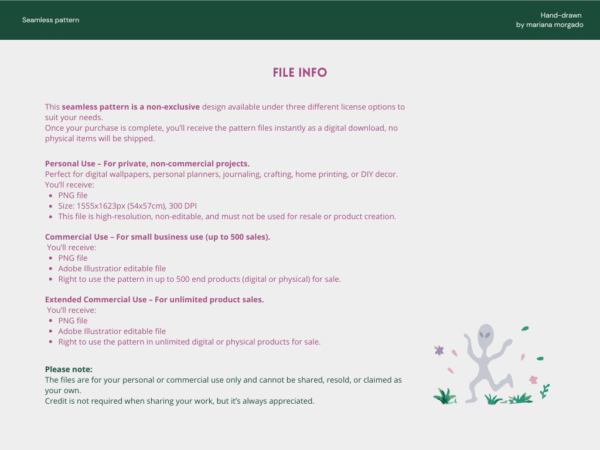 Seamless pattern

Hand-drawn
by mariana morgado

FILE INFO

This seamless pattern is a non-exclusive design available under three different license options to suit your needs.
Once your purchase is complete, you'll receive the pattern files instantly as a digital download, no physical items will be shipped.

Personal Use – For private, non-commercial projects.
Perfect for digital wallpapers, personal planners, journaling, crafting, home printing, or DIY decor.
You'll receive:
- PNG file
- Size: 1555x1623px (54x57cm), 300 DPI
- This file is high-resolution, non-editable, and must not be used for resale or product creation.

Commercial Use – For small business use (up to 500 sales).
You'll receive:
- PNG file
- Adobe Illustratior editable file
- Right to use the pattern in up to 500 end products (digital or physical) for sale.

Extended Commercial Use – For unlimited product sales.
You'll receive:
- PNG file
- Adobe Illustratior editable file
- Right to use the pattern in unlimited digital or physical products for sale.

Please note:
The files are for your personal or commercial use only and cannot be shared, resold, or claimed as your own.
Credit is not required when sharing your work, but it's always appreciated.